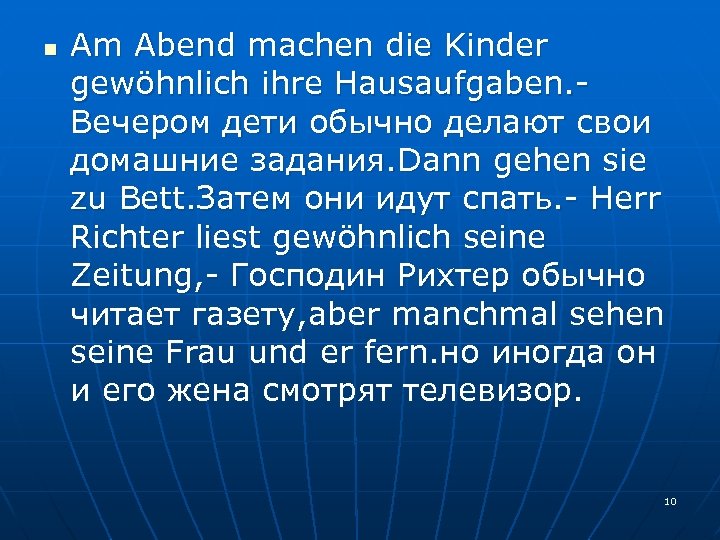 Am Abend machen die Kinder gewöhnlich ihre Hausaufgaben.- Вечером дети обычно делают свои домашние задания.Dann gehen sie zu Bett.Затем они идут спать.- Herr Richter liest gewöhnlich seine Zeitung,- Господин Рихтер обычно читает газету,aber manchmal sehen seine Frau und er fern.но иногда он и его жена смотрят телевизор.

10